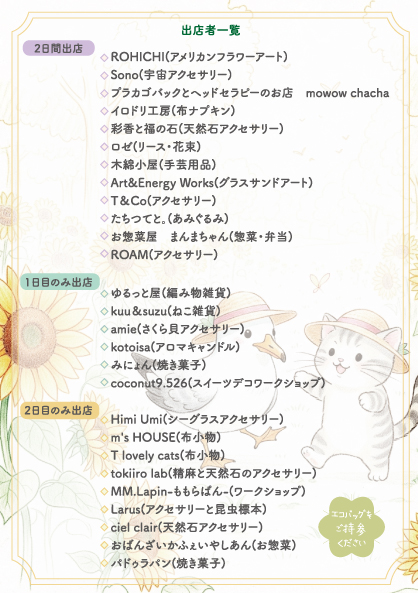 出店者一覧

2日間出店

◇ROHICHI(アメリカンフラワーアート)
◇Sono(宇宙アクセサリー)
◇プラカゴバックとヘッドセラピーのお店　mowow chacha
◇イロドリ工房(布ナプキン)
◇彩香と福の石(天然石アクセサリー)
◇ロゼ(リース・花束)
◇木綿小屋(手芸用品)
◇Art&Energy Works(グラスサンドアート)
◇T&Co(アクセサリー)
◇たちつてと。(あみぐるみ)
◇お惣菜屋　まんまちゃん(惣菜・弁当)
◇ROAM(アクセサリー)

1日目のみ出店

◇ゆるっと屋(編み物雑貨)
◇kuu&suzu(ねこ雑貨)
◇amie(さくら貝アクセサリー)
◇kotoisa(アロマキャンドル)
◇みにょん(焼き菓子)
◇coconut9.526(スイーツデコワークショップ)

2日目のみ出店

◇Himi Umi(シーグラスアクセサリー)
◇m's HOUSE(布小物)
◇T lovely cats(布小物)
◇tokiiro lab(精麻と天然石のアクセサリー)
◇MM.Lapin-ももらぱん-(ワークショップ)
◇Larus(アクセサリーと昆虫標本)
◇ciel clair(天然石アクセサリー)
◇おばんざいかふぇいやしあん(お惣菜)
◇パドゥラパン(焼き菓子)

エコバッグを ご持参 ください